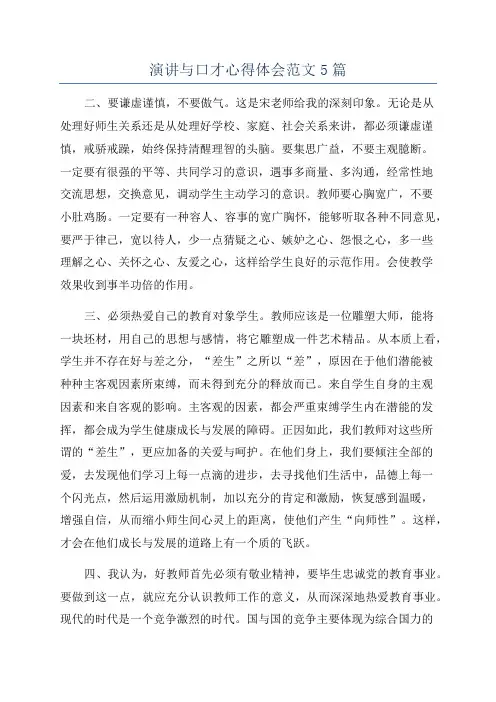 演讲与口才心得体会范文5篇

二、要谦虚谨慎，不要傲气。这是宋老师给我的深刻印象。无论是从处理好师生关系还是从处理好学校、家庭、社会关系来讲，都必须谦虚谨慎，戒骄戒躁，始终保持清醒理智的头脑。要集思广益，不要主观臆断。一定要有很强的平等、共同学习的意识，遇事多商量、多沟通，经常性地交流思想，交换意见，调动学生主动学习的意识。教师要心胸宽广，不要小肚鸡肠。一定要有一种容人、容事的宽广胸怀，能够听取各种不同意见，要严于律己，宽以待人，少一点猜疑之心、嫉妒之心、怨恨之心，多一些理解之心、关怀之心、友爱之心，这样给学生良好的示范作用。会使教学效果收到事半功倍的作用。

三、必须热爱自己的教育对象学生。教师应该是一位雕塑大师，能将一块坯材，用自己的思想与感情，将它雕塑成一件艺术精品。从本质上看，学生并不存在好与差之分，“差生”之所以“差”，原因在于他们潜能被种种主客观因素所束缚，而未得到充分的释放而已。来自学生自身的主观因素和来自客观的影响。主客观的因素，都会严重束缚学生内在潜能的发挥，都会成为学生健康成长与发展的障碍。正因如此，我们教师对这些所谓的“差生”，更应加备的关爱与呵护。在他们身上，我们要倾注全部的爱，去发现他们学习上每一点滴的进步，去寻找他们生活中，品德上每一个闪光点，然后运用激励机制，加以充分的肯定和激励，恢复感到温暖，增强自信，从而缩小师生间心灵上的距离，使他们产生“向师性”。这样，才会在他们成长与发展的道路上有一个质的飞跃。

四、我认为，好教师首先必须有敬业精神，要毕生忠诚党的教育事业。要做到这一点，就应充分认识教师工作的意义，从而深深地热爱教育事业。现代的时代是一个竞争激烈的时代。国与国的竞争主要体现为综合国力的